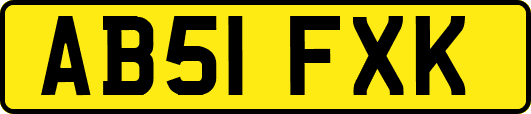 AB51 FXK